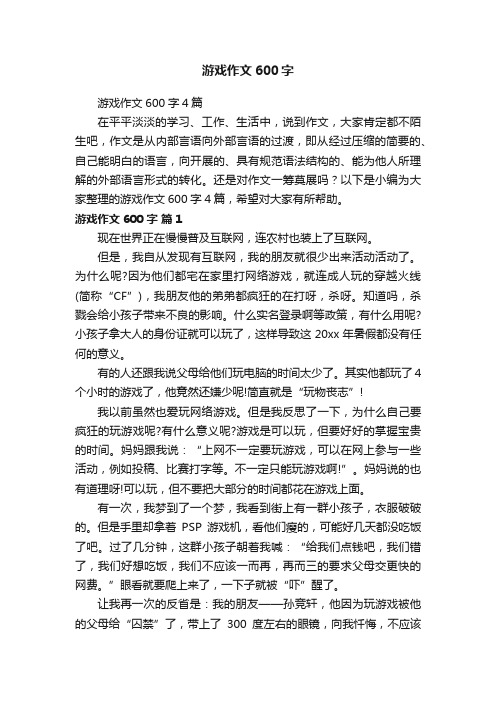 游戏作文 600 字

游戏作文 600 字 4 篇

在平平淡淡的学习、工作、生活中，说到作文，大家肯定都不陌生吧，作文是从内部言语向外部言语的过渡，即从经过压缩的简要的、自己能明白的语言，向开展的、具有规范语法结构的、能为他人所理解的外部语言形式的转化。还是对作文一筹莫展吗？以下是小编为大家整理的游戏作文 600 字 4 篇，希望对大家有所帮助。

游戏作文 600 字 篇 1

现在世界正在慢慢普及互联网，连农村也装上了互联网。

但是，我自从发现有互联网，我的朋友就很少出来活动活动了。为什么呢?因为他们都宅在家里打网络游戏，就连成人玩的穿越火线(简称“CF”)，我朋友他的弟弟都疯狂的在打呀，杀呀。知道吗，杀戮会给小孩子带来不良的影响。什么实名登录啊等政策，有什么用呢?小孩子拿大人的身份证就可以玩了，这样导致这 20xx 年暑假都没有任何的意义。

有的人还跟我说父母给他们玩电脑的时间太少了。其实他都玩了 4 个小时的游戏了，他竟然还嫌少呢!简直就是“玩物丧志”！

我以前虽然也爱玩网络游戏。但是我反思了一下，为什么自己要疯狂的玩游戏呢?有什么意义呢?游戏是可以玩，但要好好的掌握宝贵的时间。妈妈跟我说：“上网不一定要玩游戏，可以在网上参与一些活动，例如投稿、比赛打字等。不一定只能玩游戏啊!”。妈妈说的也有道理呀!可以玩，但不要把大部分的时间都花在游戏上面。

有一次，我梦到了一个梦，我看到街上有一群小孩子，衣服破破的。但是手里却拿着 PSP 游戏机，看他们瘦的，可能好几天都没吃饭了吧。过了几分钟，这群小孩子朝着我喊：“给我们点钱吧，我们错了，我们好想吃饭，我们不应该一而再，再而三的要求父母交更快的网费。”眼看就要爬上来了，一下子就被“吓”醒了。

让我再一次的反省是：我的朋友——孙竞轩，他因为玩游戏被他的父母给“囚禁”了，带上了 300 度左右的眼镜，向我忏悔，不应该